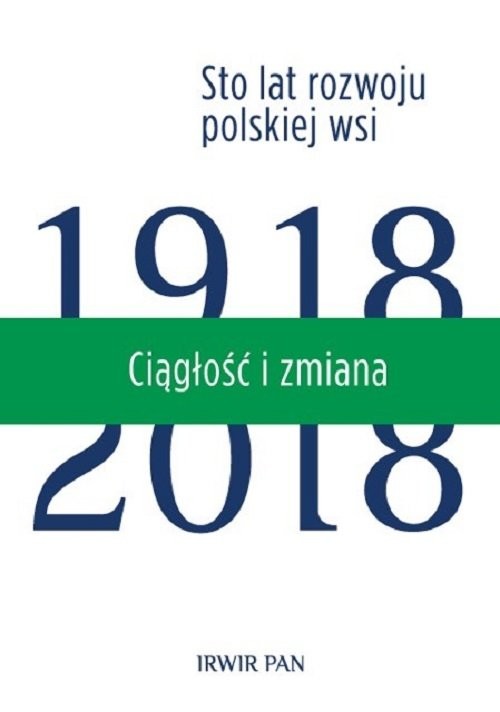 Sto lat rozwoju polskiej wsi

1918

Ciągłość i zmiana

2018

IRWIR PAN